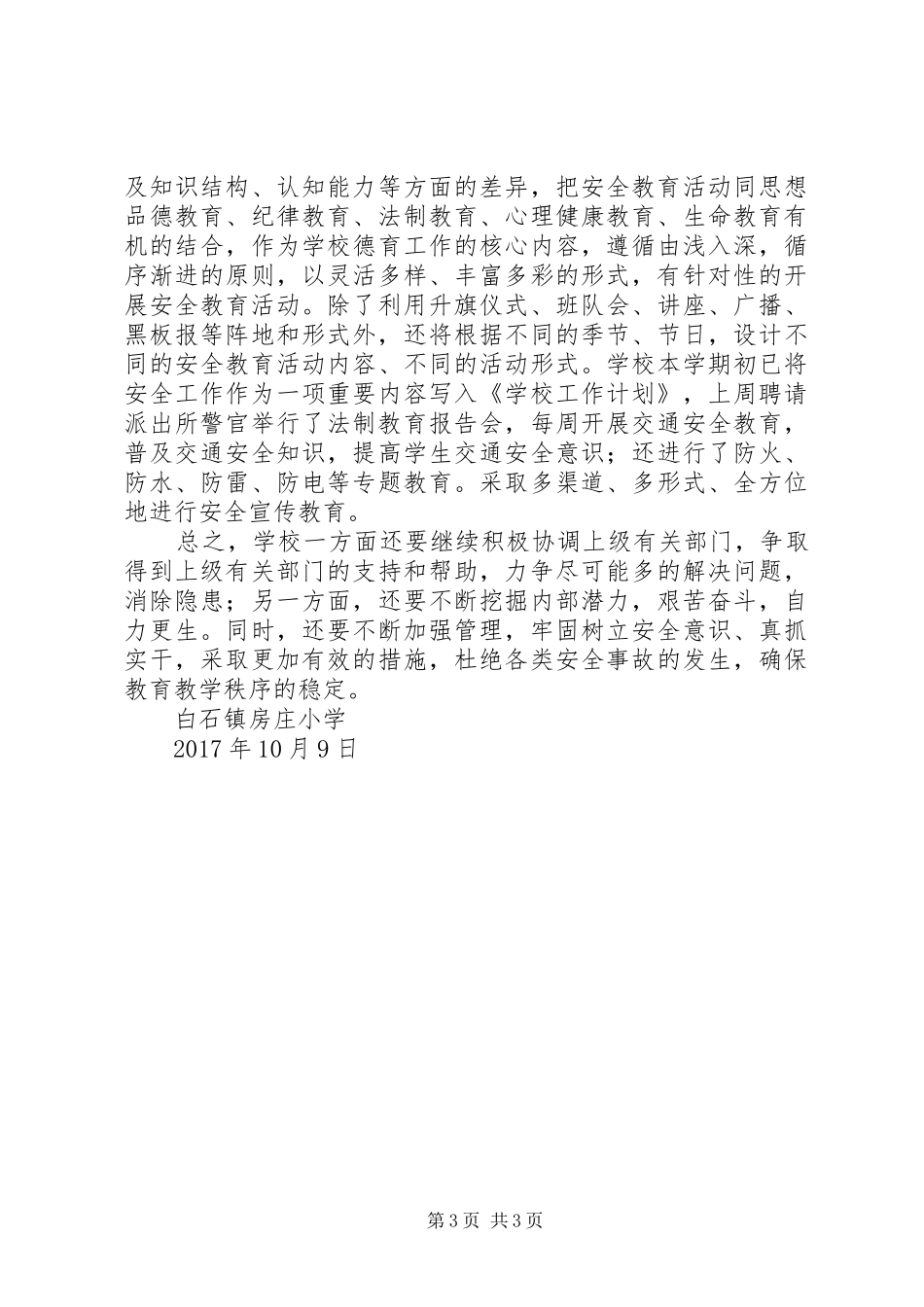 及知识结构、认知能力等方面的差异，把安全教育活动同思想品德教育、纪律教育、法制教育、心理健康教育、生命教育有机的结合，作为学校德育工作的核心内容，遵循由浅入深，循序渐进的原则，以灵活多样、丰富多彩的形式，有针对性的开展安全教育活动。除了利用升旗仪式、班队会、讲座、广播、黑板报等阵地和形式外，还将根据不同的季节、节日，设计不同的安全教育活动内容、不同的活动形式。学校本学期初已将安全工作作为一项重要内容写入《学校工作计划》，上周聘请派出所警官举行了法制教育报告会，每周开展交通安全教育，普及交通安全知识，提高学生交通安全意识；还进行了防火、防水、防雷、防电等专题教育。采取多渠道、多形式、全方位地进行安全宣传教育。

总之，学校一方面还要继续积极协调上级有关部门，争取得到上级有关部门的支持和帮助，力争尽可能多的解决问题，消除隐患；另一方面，还要不断挖掘内部潜力，艰苦奋斗，自力更生。同时，还要不断加强管理，牢固树立安全意识、真抓实干，采取更加有效的措施，杜绝各类安全事故的发生，确保教育教学秩序的稳定。

白石镇房庄小学

2017 年 10 月 9 日

第 3 页 共 3 页